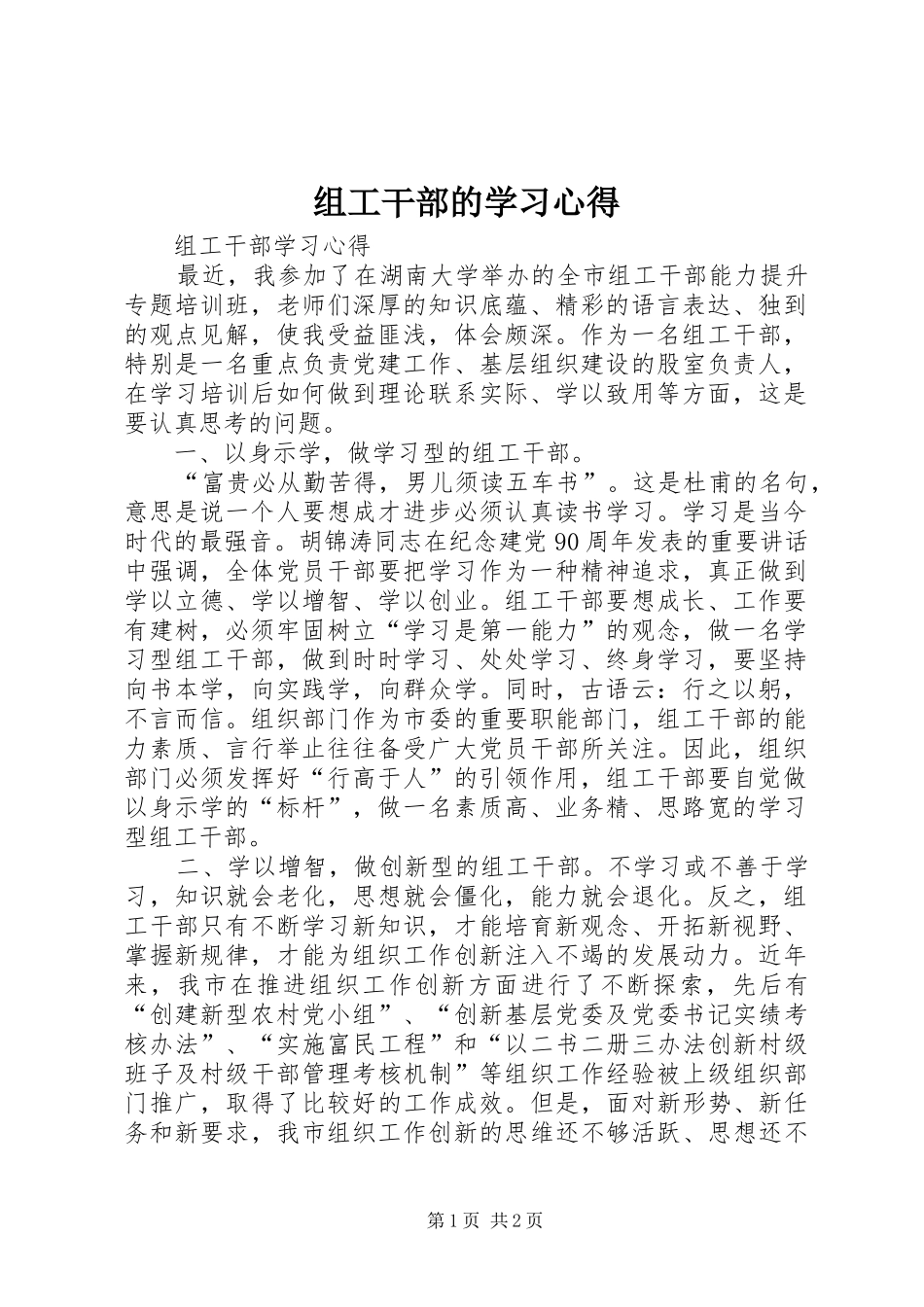 组工干部的学习心得

组工干部学习心得

最近，我参加了在湖南大学举办的全市组工干部能力提升专题培训班，老师们深厚的知识底蕴、精彩的语言表达、独到的观点见解，使我受益匪浅，体会颇深。作为一名组工干部，特别是一名重点负责党建工作、基层组织建设的股室负责人，在学习培训后如何做到理论联系实际、学以致用等方面，这是要认真思考的问题。

一、以身示学，做学习型的组工干部。

“富贵必从勤苦得，男儿须读五车书”。这是杜甫的名句，意思是说一个人要想成才进步必须认真读书学习。学习是当今时代的最强音。胡锦涛同志在纪念建党90周年发表的重要讲话中强调，全体党员干部要把学习作为一种精神追求，真正做到学以立德、学以增智、学以创业。组工干部要想成长、工作要有建树，必须牢固树立“学习是第一能力”的观念，做一名学习型组工干部，做到时时学习、处处学习、终身学习，要坚持向书本学，向实践学，向群众学。同时，古语云：行之以躬，不言而信。组织部门作为市委的重要职能部门，组工干部的能力素质、言行举止往往备受广大党员干部所关注。因此，组织部门必须发挥好“行高于人”的引领作用，组工干部要自觉做以身示学的“标杆”，做一名素质高、业务精、思路宽的学习型组工干部。

二、学以增智，做创新型的组工干部。不学习或不善于学习，知识就会老化，思想就会僵化，能力就会退化。反之，组工干部只有不断学习新知识，才能培育新观念、开拓新视野、掌握新规律，才能为组织工作创新注入不竭的发展动力。近年来，我市在推进组织工作创新方面进行了不断探索，先后有“创建新型农村党小组”、“创新基层党委及党委书记实绩考核办法”、“实施富民工程”和“以二书二册三办法创新村级班子及村级干部管理考核机制”等组织工作经验被上级组织部门推广，取得了比较好的工作成效。但是，面对新形势、新任务和新要求，我市组织工作创新的思维还不够活跃、思想还不

第1页 共2页